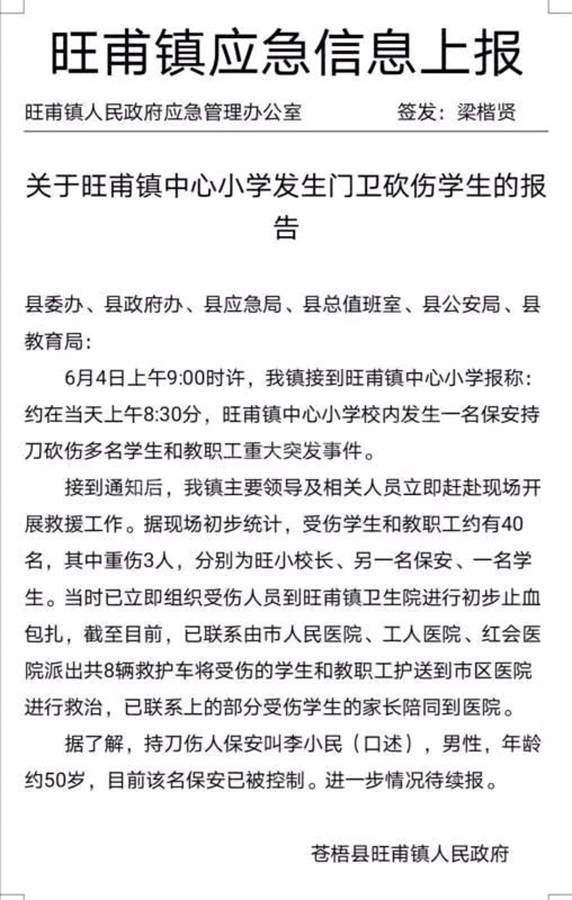 旺甫镇应急信息上报

旺甫镇人民政府应急管理办公室　　签发：梁楷贤

关于旺甫镇中心小学发生门卫砍伤学生的报告

县委办、县政府办、县应急局、县总值班室、县公安局、县教育局：

6月4日上午9:00时许，我镇接到旺甫镇中心小学报称：约在当天上午8:30分，旺甫镇中心小学校内发生一名保安持刀砍伤多名学生和教职工重大突发事件。

接到通知后，我镇主要领导及相关人员立即赶赴现场开展救援工作。据现场初步统计，受伤学生和教职工约有40名，其中重伤3人，分别为旺小校长、另一名保安、一名学生。当时已立即组织受伤人员到旺甫镇卫生院进行初步止血包扎，截至目前，已联系由市人民医院、工人医院、红会医院派出共8辆救护车将受伤的学生和教职工护送到市区医院进行救治，已联系上的部分受伤学生的家长陪同到医院。

据了解，持刀伤人保安叫李小民（口述），男性，年龄约50岁，目前该名保安已被控制。进一步情况待续报。

苍梧县旺甫镇人民政府